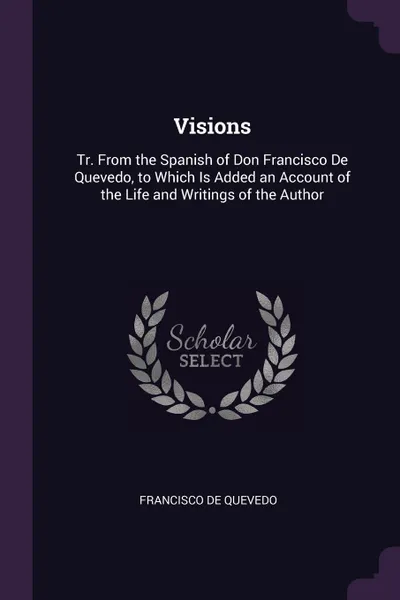 Visions

Tr. From the Spanish of Don Francisco De Quevedo, to Which Is Added an Account of the Life and Writings of the Author

Scholar
SELECT

FRANCISCO DE QUEVEDO